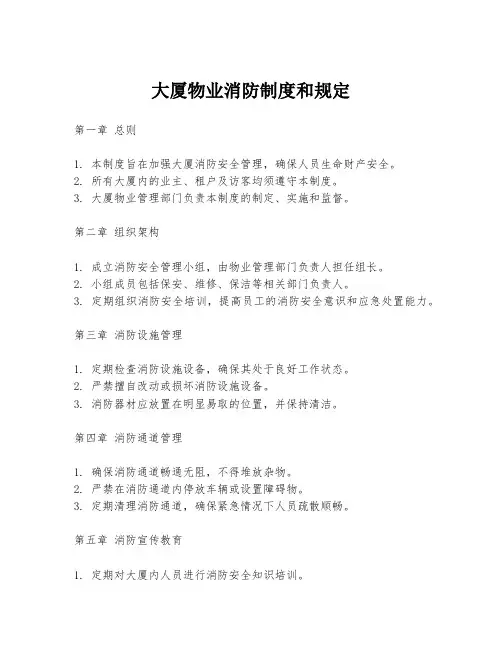 大厦物业消防制度和规定

第一章 总则

1. 本制度旨在加强大厦消防安全管理，确保人员生命财产安全。
2. 所有大厦内的业主、租户及访客均须遵守本制度。
3. 大厦物业管理部门负责本制度的制定、实施和监督。

第二章 组织架构

1. 成立消防安全管理小组，由物业管理部门负责人担任组长。
2. 小组成员包括保安、维修、保洁等相关部门负责人。
3. 定期组织消防安全培训，提高员工的消防安全意识和应急处置能力。

第三章 消防设施管理

1. 定期检查消防设施设备，确保其处于良好工作状态。
2. 严禁擅自改动或损坏消防设施设备。
3. 消防器材应放置在明显易取的位置，并保持清洁。

第四章 消防通道管理

1. 确保消防通道畅通无阻，不得堆放杂物。
2. 严禁在消防通道内停放车辆或设置障碍物。
3. 定期清理消防通道，确保紧急情况下人员疏散顺畅。

第五章 消防宣传教育

1. 定期对大厦内人员进行消防安全知识培训。